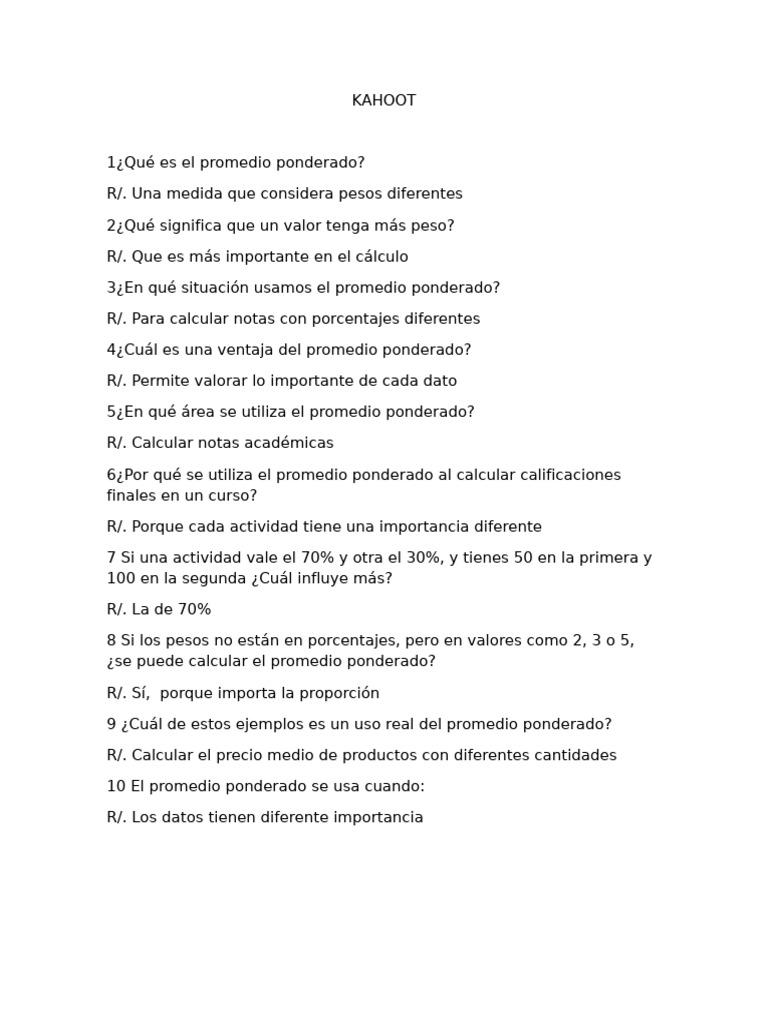 KAHOOT

1¿Qué es el promedio ponderado?

R/. Una medida que considera pesos diferentes

2¿Qué significa que un valor tenga más peso?

R/. Que es más importante en el cálculo

3¿En qué situación usamos el promedio ponderado?

R/. Para calcular notas con porcentajes diferentes

4¿Cuál es una ventaja del promedio ponderado?

R/. Permite valorar lo importante de cada dato

5¿En qué área se utiliza el promedio ponderado?

R/. Calcular notas académicas

6¿Por qué se utiliza el promedio ponderado al calcular calificaciones finales en un curso?

R/. Porque cada actividad tiene una importancia diferente

7 Si una actividad vale el 70% y otra el 30%, y tienes 50 en la primera y 100 en la segunda ¿Cuál influye más?

R/. La de 70%

8 Si los pesos no están en porcentajes, pero en valores como 2, 3 o 5, ¿se puede calcular el promedio ponderado?

R/. Sí,  porque importa la proporción

9 ¿Cuál de estos ejemplos es un uso real del promedio ponderado?

R/. Calcular el precio medio de productos con diferentes cantidades

10 El promedio ponderado se usa cuando:

R/. Los datos tienen diferente importancia